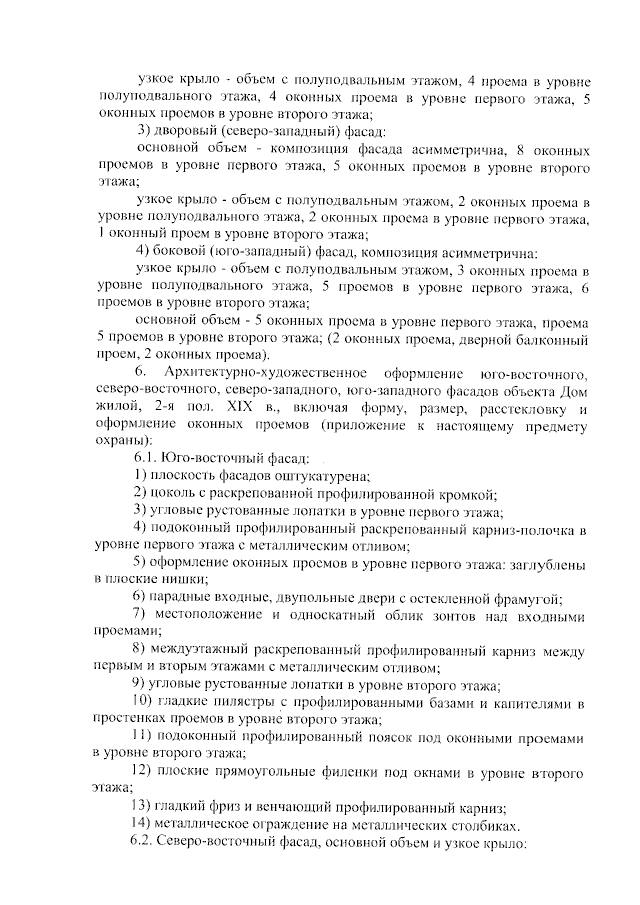 узкое крыло - объем с полуподвальным этажом, 4 проема в уровне полуподвального этажа, 4 оконных проема в уровне первого этажа, 5 оконных проемов в уровне второго этажа;

3) дворовый (северо-западный) фасад:

основной объем - композиция фасада асимметрична, 8 оконных проемов в уровне первого этажа, 5 оконных проемов в уровне второго этажа;

узкое крыло - объем с полуподвальным этажом, 2 оконных проема в уровне полуподвального этажа, 2 оконных проема в уровне первого этажа, 1 оконный проем в уровне второго этажа;

4) боковой (юго-западный) фасад, композиция асимметрична:

узкое крыло - объем с полуподвальным этажом, 3 оконных проема в уровне полуподвального этажа, 5 проемов в уровне первого этажа, 6 проемов в уровне второго этажа;

основной объем - 5 оконных проема в уровне первого этажа, проема 5 проемов в уровне второго этажа; (2 оконных проема, дверной балконный проем, 2 оконных проема).

6. Архитектурно-художественное оформление юго-восточного, северо-восточного, северо-западного, юго-западного фасадов объекта Дом жилой, 2-я пол. XIX в., включая форму, размер, расстекловку и оформление оконных проемов (приложение к настоящему предмету охраны):

6.1. Юго-восточный фасад:

1) плоскость фасадов оштукатурена;

2) цоколь с раскрепованной профилированной кромкой;

3) угловые рустованные лопатки в уровне первого этажа;

4) подоконный профилированный раскрепованный карниз-полочка в уровне первого этажа с металлическим отливом;

5) оформление оконных проемов в уровне первого этажа: заглублены в плоские нишки;

6) парадные входные, двупольные двери с остекленной фрамугой;

7) местоположение и односкатный облик зонтов над входными проемами;

8) междуэтажный раскрепованный профилированный карниз между первым и вторым этажами с металлическим отливом;

9) угловые рустованные лопатки в уровне второго этажа;

10) гладкие пилястры с профилированными базами и капителями в простенках проемов в уровне второго этажа;

11) подоконный профилированный поясок под оконными проемами в уровне второго этажа;

12) плоские прямоугольные филенки под окнами в уровне второго этажа;

13) гладкий фриз и венчающий профилированный карниз;

14) металлическое ограждение на металлических столбиках.

6.2. Северо-восточный фасад, основной объем и узкое крыло: